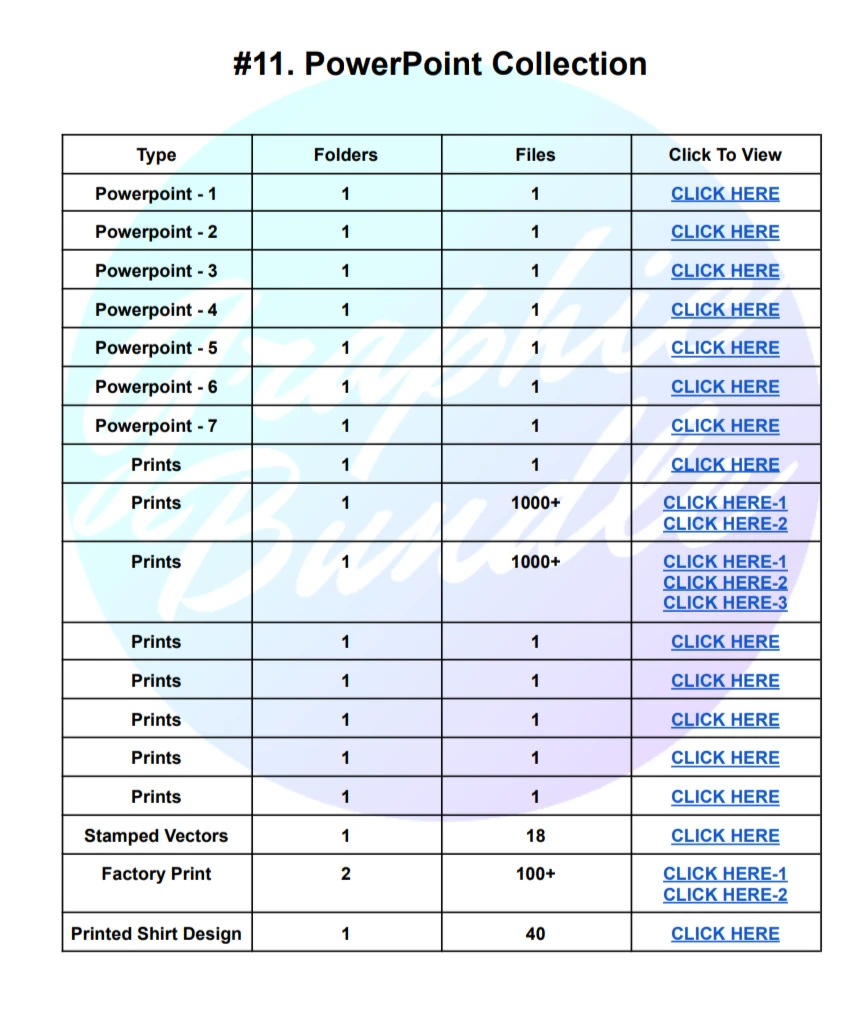 #11. PowerPoint Collection

| Type | Folders | Files | Click To View |
|---|---|---|---|
| Powerpoint - 1 | 1 | 1 | CLICK HERE |
| Powerpoint - 2 | 1 | 1 | CLICK HERE |
| Powerpoint - 3 | 1 | 1 | CLICK HERE |
| Powerpoint - 4 | 1 | 1 | CLICK HERE |
| Powerpoint - 5 | 1 | 1 | CLICK HERE |
| Powerpoint - 6 | 1 | 1 | CLICK HERE |
| Powerpoint - 7 | 1 | 1 | CLICK HERE |
| Prints | 1 | 1 | CLICK HERE |
| Prints | 1 | 1000+ | CLICK HERE-1 CLICK HERE-2 |
| Prints | 1 | 1000+ | CLICK HERE-1 CLICK HERE-2 CLICK HERE-3 |
| Prints | 1 | 1 | CLICK HERE |
| Prints | 1 | 1 | CLICK HERE |
| Prints | 1 | 1 | CLICK HERE |
| Prints | 1 | 1 | CLICK HERE |
| Prints | 1 | 1 | CLICK HERE |
| Stamped Vectors | 1 | 18 | CLICK HERE |
| Factory Print | 2 | 100+ | CLICK HERE-1 CLICK HERE-2 |
| Printed Shirt Design | 1 | 40 | CLICK HERE |

Graphic Bundle